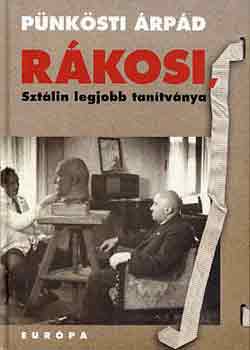 PÜNKÖSTI ÁRPÁD

RÁKOSI,

Sztálin legjobb tanítványa

EURÓPA